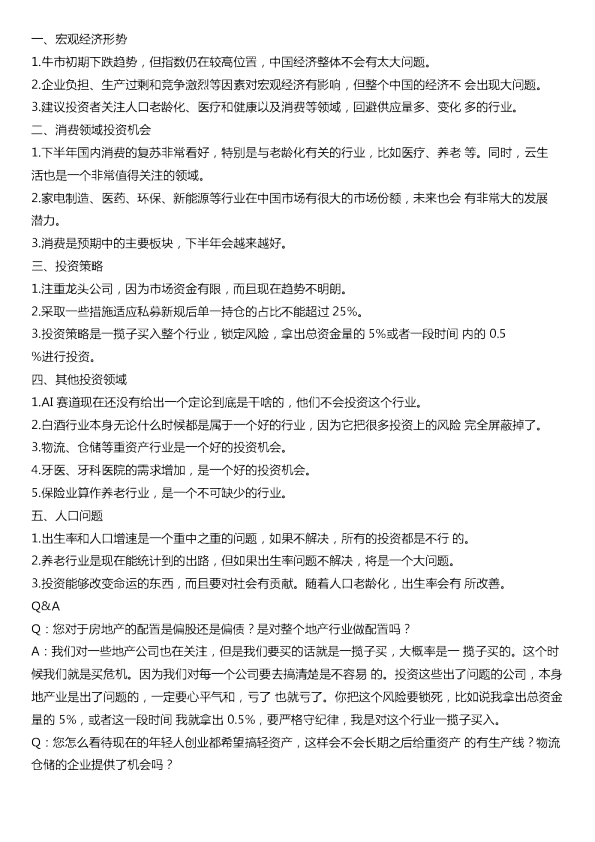 一、宏观经济形势

1.牛市初期下跌趋势，但指数仍在较高位置，中国经济整体不会有太大问题。

2.企业负担、生产过剩和竞争激烈等因素对宏观经济有影响，但整个中国的经济不 会出现大问题。

3.建议投资者关注人口老龄化、医疗和健康以及消费等领域，回避供应量多、变化 多的行业。

二、消费领域投资机会

1.下半年国内消费的复苏非常看好，特别是与老龄化有关的行业，比如医疗、养老 等。同时，云生活也是一个非常值得关注的领域。

2.家电制造、医药、环保、新能源等行业在中国市场有很大的市场份额，未来也会 有非常大的发展潜力。

3.消费是预期中的主要板块，下半年会越来越好。

三、投资策略

1.注重龙头公司，因为市场资金有限，而且现在趋势不明朗。

2.采取一些措施适应私募新规后单一持仓的占比不能超过 25%。

3.投资策略是一揽子买入整个行业，锁定风险，拿出总资金量的 5%或者一段时间 内的 0.5 %进行投资。

四、其他投资领域

1.AI 赛道现在还没有给出一个定论到底是干啥的，他们不会投资这个行业。

2.白酒行业本身无论什么时候都是属于一个好的行业，因为它把很多投资上的风险 完全屏蔽掉了。

3.物流、仓储等重资产行业是一个好的投资机会。

4.牙医、牙科医院的需求增加，是一个好的投资机会。

5.保险业算作养老行业，是一个不可缺少的行业。

五、人口问题

1.出生率和人口增速是一个重中之重的问题，如果不解决，所有的投资都是不行 的。

2.养老行业是现在能统计到的出路，但如果出生率问题不解决，将是一个大问题。

3.投资能够改变命运的东西，而且要对社会有贡献。随着人口老龄化，出生率会有 所改善。

Q&A

Q：您对于房地产的配置是偏股还是偏债？是对整个地产行业做配置吗？

A：我们对一些地产公司也在关注，但是我们要买的话就是一揽子买，大概率是一 揽子买的。这个时候我们就是买危机。因为我们对每一个公司要去搞清楚是不容易 的。投资这些出了问题的公司，本身地产业是出了问题的，一定要心平气和，亏了 也就亏了。你把这个风险要锁死，比如说我拿出总资金量的 5%，或者这一段时间 我就拿出 0.5%，要严格守纪律，我是对这个行业一揽子买入。

Q：您怎么看待现在的年轻人创业都希望搞轻资产，这样会不会长期之后给重资产 的有生产线？物流仓储的企业提供了机会吗？